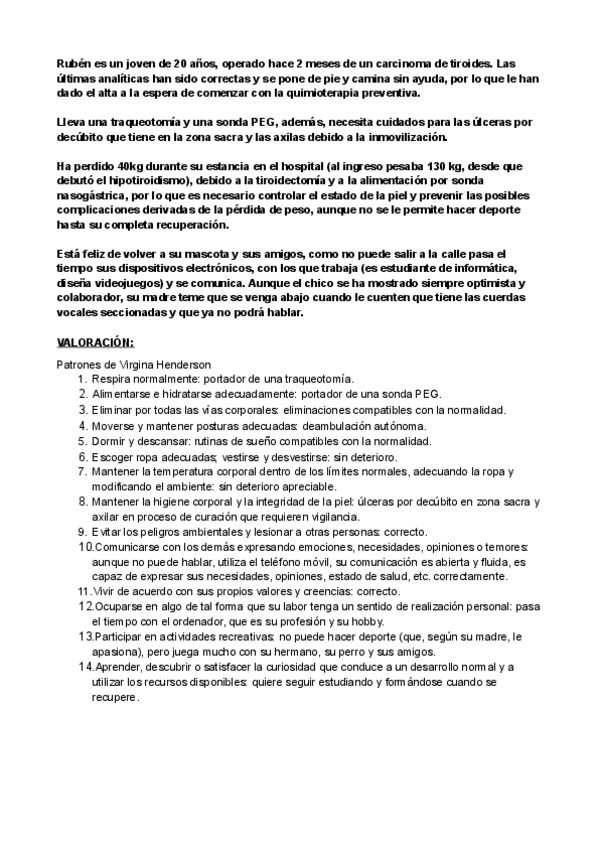 Rubén es un joven de 20 años, operado hace 2 meses de un carcinoma de tiroides. Las últimas analíticas han sido correctas y se pone de pie y camina sin ayuda, por lo que le han dado el alta a la espera de comenzar con la quimioterapia preventiva.

Lleva una traqueotomía y una sonda PEG, además, necesita cuidados para las úlceras por decúbito que tiene en la zona sacra y las axilas debido a la inmovilización.

Ha perdido 40kg durante su estancia en el hospital (al ingreso pesaba 130 kg, desde que debutó el hipotiroidismo), debido a la tiroidectomía y a la alimentación por sonda nasogástrica, por lo que es necesario controlar el estado de la piel y prevenir las posibles complicaciones derivadas de la pérdida de peso, aunque no se le permite hacer deporte hasta su completa recuperación.

Está feliz de volver a su mascota y sus amigos, como no puede salir a la calle pasa el tiempo sus dispositivos electrónicos, con los que trabaja (es estudiante de informática, diseña videojuegos) y se comunica. Aunque el chico se ha mostrado siempre optimista y colaborador, su madre teme que se venga abajo cuando le cuenten que tiene las cuerdas vocales seccionadas y que ya no podrá hablar.

VALORACIÓN:

Patrones de Virgina Henderson
1. Respira normalmente: portador de una traqueotomía.
2. Alimentarse e hidratarse adecuadamente: portador de una sonda PEG.
3. Eliminar por todas las vías corporales: eliminaciones compatibles con la normalidad.
4. Moverse y mantener posturas adecuadas: deambulación autónoma.
5. Dormir y descansar: rutinas de sueño compatibles con la normalidad.
6. Escoger ropa adecuadas; vestirse y desvestirse: sin deterioro.
7. Mantener la temperatura corporal dentro de los límites normales, adecuando la ropa y modificando el ambiente: sin deterioro apreciable.
8. Mantener la higiene corporal y la integridad de la piel: úlceras por decúbito en zona sacra y axilar en proceso de curación que requieren vigilancia.
9. Evitar los peligros ambientales y lesionar a otras personas: correcto.
10. Comunicarse con los demás expresando emociones, necesidades, opiniones o temores: aunque no puede hablar, utiliza el teléfono móvil, su comunicación es abierta y fluida, es capaz de expresar sus necesidades, opiniones, estado de salud, etc. correctamente.
11. Vivir de acuerdo con sus propios valores y creencias: correcto.
12. Ocuparse en algo de tal forma que su labor tenga un sentido de realización personal: pasa el tiempo con el ordenador, que es su profesión y su hobby.
13. Participar en actividades recreativas: no puede hacer deporte (que, según su madre, le apasiona), pero juega mucho con su hermano, su perro y sus amigos.
14. Aprender, descubrir o satisfacer la curiosidad que conduce a un desarrollo normal y a utilizar los recursos disponibles: quiere seguir estudiando y formándose cuando se recupere.